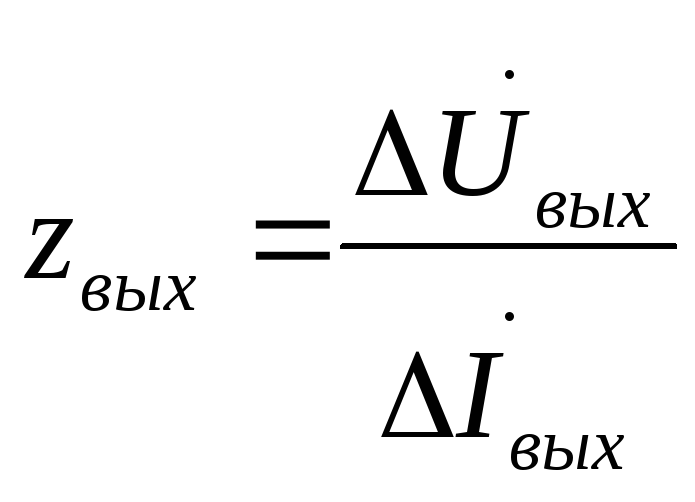 $Z_{вых} = \frac{\Delta \dot{U}_{вых}}{\Delta \dot{I}_{вых}}$